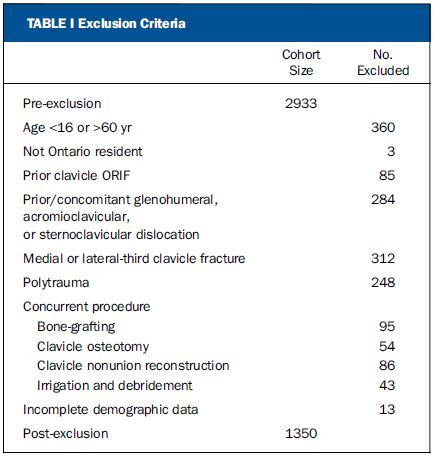 TABLE I Exclusion Criteria

| | Cohort Size | No. Excluded |
|---|---|---|
| Pre-exclusion | 2933 | |
| Age <16 or >60 yr | | 360 |
| Not Ontario resident | | 3 |
| Prior clavicle ORIF | | 85 |
| Prior/concomitant glenohumeral, acromioclavicular, or sternoclavicular dislocation | | 284 |
| Medial or lateral-third clavicle fracture | | 312 |
| Polytrauma | | 248 |
| Concurrent procedure | | |
| Bone-grafting | | 95 |
| Clavicle osteotomy | | 54 |
| Clavicle nonunion reconstruction | | 86 |
| Irrigation and debridement | | 43 |
| Incomplete demographic data | | 13 |
| Post-exclusion | 1350 | |